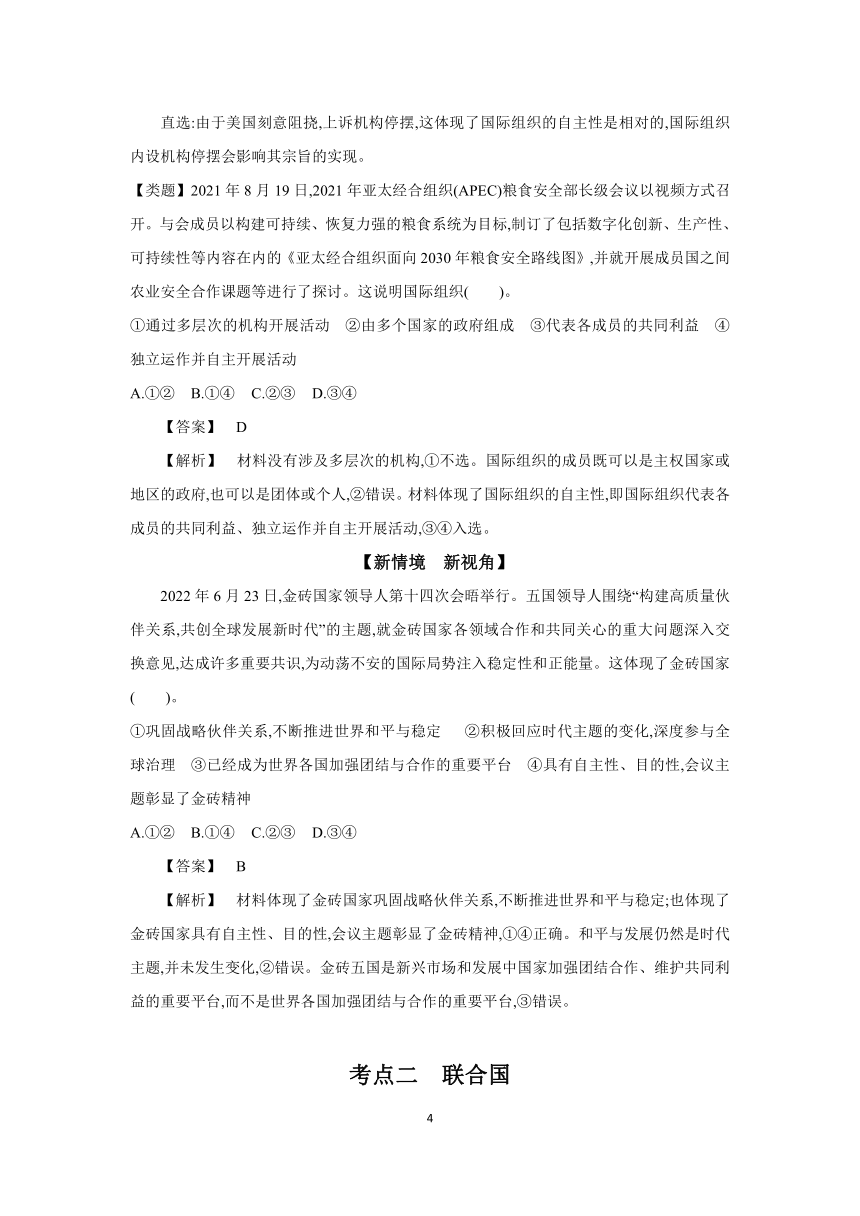 直选:由于美国刻意阻挠,上诉机构停摆,这体现了国际组织的自主性是相对的,国际组织内设机构停摆会影响其宗旨的实现。

【类题】2021 年 8 月 19 日,2021 年亚太经合组织(APEC)粮食安全部长级会议以视频方式召开。与会成员以构建可持续、恢复力强的粮食系统为目标,制订了包括数字化创新、生产性、可持续性等内容在内的《亚太经合组织面向 2030 年粮食安全路线图》,并就开展成员国之间农业安全合作课题等进行了探讨。这说明国际组织(　　)。

①通过多层次的机构开展活动　②由多个国家的政府组成　③代表各成员的共同利益　④独立运作并自主开展活动

A.①②　B.①④　C.②③　D.③④

【答案】　D

【解析】　材料没有涉及多层次的机构,①不选。国际组织的成员既可以是主权国家或地区的政府,也可以是团体或个人,②错误。材料体现了国际组织的自主性,即国际组织代表各成员的共同利益、独立运作并自主开展活动,③④入选。

【新情境　新视角】

2022 年 6 月 23 日,金砖国家领导人第十四次会晤举行。五国领导人围绕“构建高质量伙伴关系,共创全球发展新时代”的主题,就金砖国家各领域合作和共同关心的重大问题深入交换意见,达成许多重要共识,为动荡不安的国际局势注入稳定性和正能量。这体现了金砖国家(　　)。

①巩固战略伙伴关系,不断推进世界和平与稳定　②积极回应时代主题的变化,深度参与全球治理　③已经成为世界各国加强团结与合作的重要平台　④具有自主性、目的性,会议主题彰显了金砖精神

A.①②　B.①④　C.②③　D.③④

【答案】　B

【解析】　材料体现了金砖国家巩固战略伙伴关系,不断推进世界和平与稳定;也体现了金砖国家具有自主性、目的性,会议主题彰显了金砖精神,①④正确。和平与发展仍然是时代主题,并未发生变化,②错误。金砖五国是新兴市场和发展中国家加强团结合作、维护共同利益的重要平台,而不是世界各国加强团结与合作的重要平台,③错误。

考点二　联合国

4